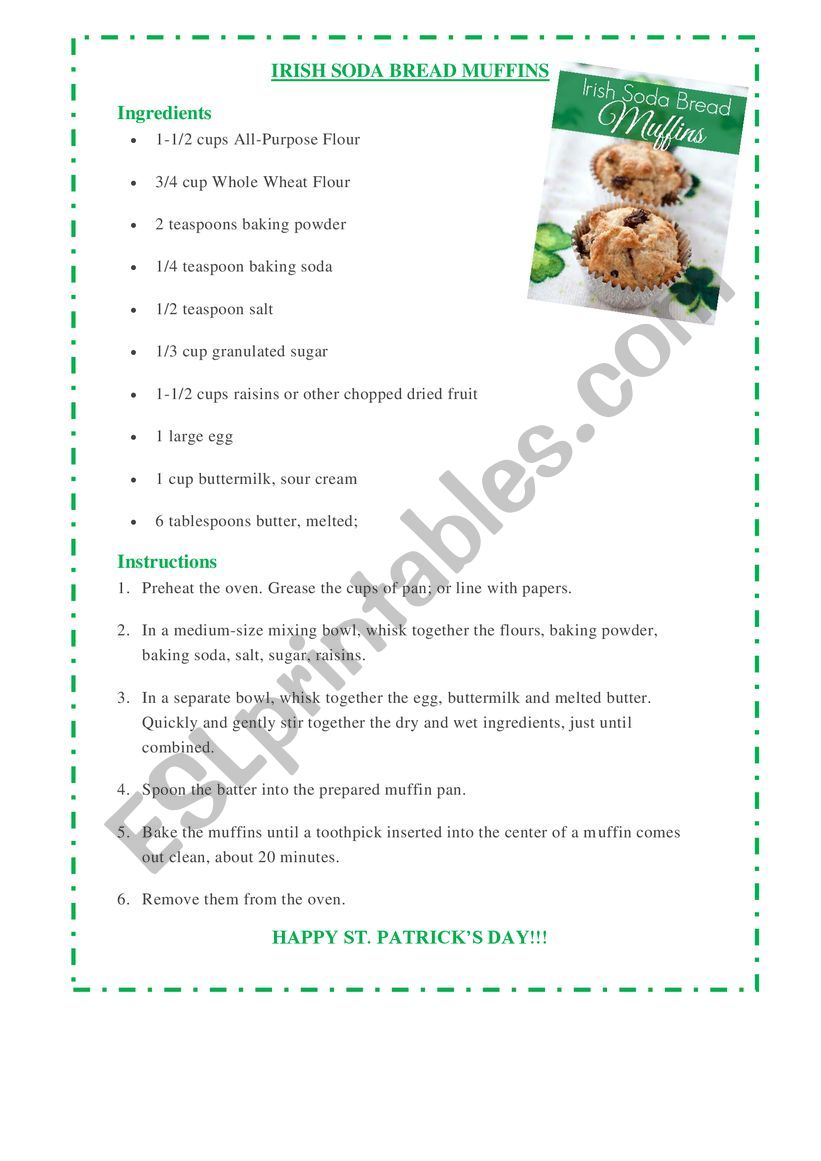 IRISH SODA BREAD MUFFINS

Irish Soda Bread Muffins

Ingredients

- 1-1/2 cups All-Purpose Flour
- 3/4 cup Whole Wheat Flour
- 2 teaspoons baking powder
- 1/4 teaspoon baking soda
- 1/2 teaspoon salt
- 1/3 cup granulated sugar
- 1-1/2 cups raisins or other chopped dried fruit
- 1 large egg
- 1 cup buttermilk, sour cream
- 6 tablespoons butter, melted;

Instructions

1. Preheat the oven. Grease the cups of pan; or line with papers.

2. In a medium-size mixing bowl, whisk together the flours, baking powder, baking soda, salt, sugar, raisins.

3. In a separate bowl, whisk together the egg, buttermilk and melted butter. Quickly and gently stir together the dry and wet ingredients, just until combined.

4. Spoon the batter into the prepared muffin pan.

5. Bake the muffins until a toothpick inserted into the center of a muffin comes out clean, about 20 minutes.

6. Remove them from the oven.

HAPPY ST. PATRICK'S DAY!!!

ESLprintables.com